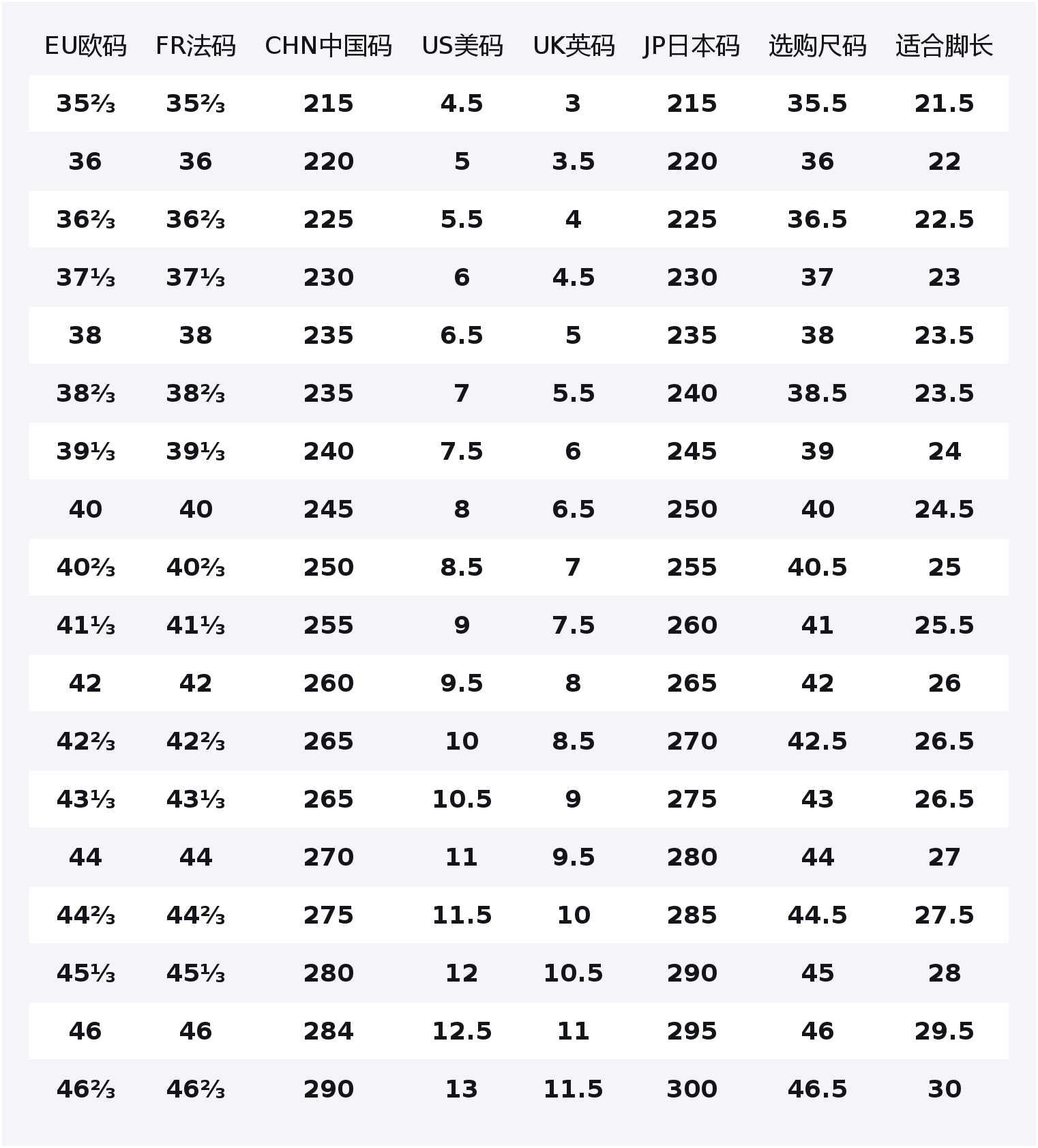 | EU欧码 | FR法码 | CHN中国码 | US美码 | UK英码 | JP日本码 | 选购尺码 | 适合脚长 |
|---|---|---|---|---|---|---|---|
| 35⅔ | 35⅔ | 215 | 4.5 | 3 | 215 | 35.5 | 21.5 |
| 36 | 36 | 220 | 5 | 3.5 | 220 | 36 | 22 |
| 36⅔ | 36⅔ | 225 | 5.5 | 4 | 225 | 36.5 | 22.5 |
| 37⅓ | 37⅓ | 230 | 6 | 4.5 | 230 | 37 | 23 |
| 38 | 38 | 235 | 6.5 | 5 | 235 | 38 | 23.5 |
| 38⅔ | 38⅔ | 235 | 7 | 5.5 | 240 | 38.5 | 23.5 |
| 39⅓ | 39⅓ | 240 | 7.5 | 6 | 245 | 39 | 24 |
| 40 | 40 | 245 | 8 | 6.5 | 250 | 40 | 24.5 |
| 40⅔ | 40⅔ | 250 | 8.5 | 7 | 255 | 40.5 | 25 |
| 41⅓ | 41⅓ | 255 | 9 | 7.5 | 260 | 41 | 25.5 |
| 42 | 42 | 260 | 9.5 | 8 | 265 | 42 | 26 |
| 42⅔ | 42⅔ | 265 | 10 | 8.5 | 270 | 42.5 | 26.5 |
| 43⅓ | 43⅓ | 265 | 10.5 | 9 | 275 | 43 | 26.5 |
| 44 | 44 | 270 | 11 | 9.5 | 280 | 44 | 27 |
| 44⅔ | 44⅔ | 275 | 11.5 | 10 | 285 | 44.5 | 27.5 |
| 45⅓ | 45⅓ | 280 | 12 | 10.5 | 290 | 45 | 28 |
| 46 | 46 | 284 | 12.5 | 11 | 295 | 46 | 29.5 |
| 46⅔ | 46⅔ | 290 | 13 | 11.5 | 300 | 46.5 | 30 |